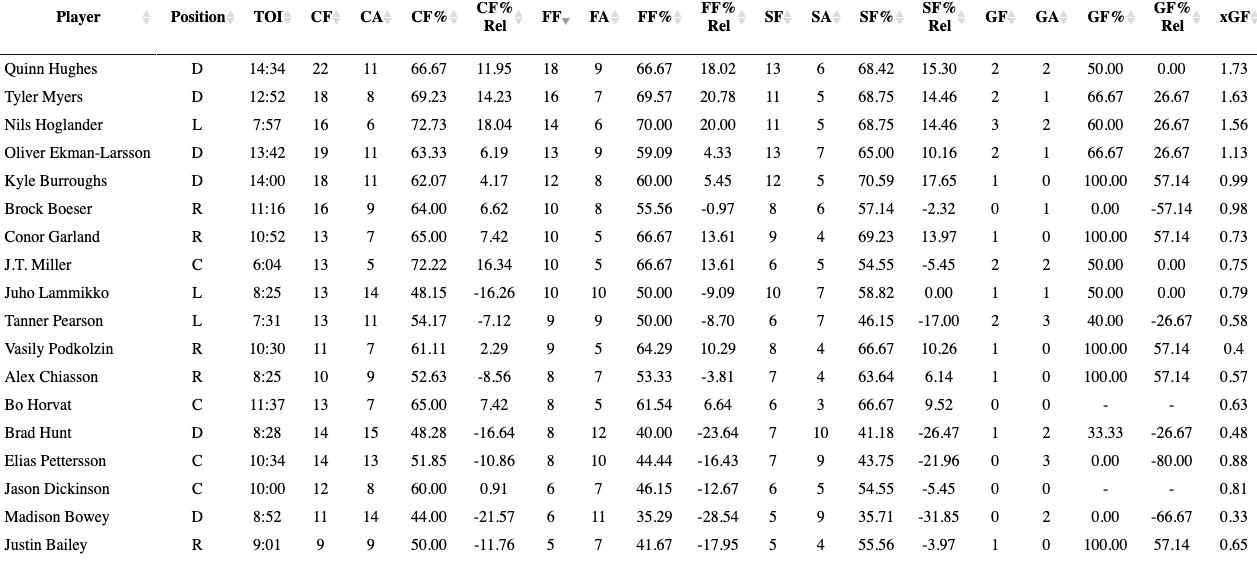 | Player | Position | TOI | CF | CA | CF% | CF% Rel | FF | FA | FF% | FF% Rel | SF | SA | SF% | SF% Rel | GF | GA | GF% | GF% Rel | xGF |
|---|---|---|---|---|---|---|---|---|---|---|---|---|---|---|---|---|---|---|---|
| Quinn Hughes | D | 14:34 | 22 | 11 | 66.67 | 11.95 | 18 | 9 | 66.67 | 18.02 | 13 | 6 | 68.42 | 15.30 | 2 | 2 | 50.00 | 0.00 | 1.73 |
| Tyler Myers | D | 12:52 | 18 | 8 | 69.23 | 14.23 | 16 | 7 | 69.57 | 20.78 | 11 | 5 | 68.75 | 14.46 | 2 | 1 | 66.67 | 26.67 | 1.63 |
| Nils Hoglander | L | 7:57 | 16 | 6 | 72.73 | 18.04 | 14 | 6 | 70.00 | 20.00 | 11 | 5 | 68.75 | 14.46 | 3 | 2 | 60.00 | 26.67 | 1.56 |
| Oliver Ekman-Larsson | D | 13:42 | 19 | 11 | 63.33 | 6.19 | 13 | 9 | 59.09 | 4.33 | 13 | 7 | 65.00 | 10.16 | 2 | 1 | 66.67 | 26.67 | 1.13 |
| Kyle Burroughs | D | 14:00 | 18 | 11 | 62.07 | 4.17 | 12 | 8 | 60.00 | 5.45 | 12 | 5 | 70.59 | 17.65 | 1 | 0 | 100.00 | 57.14 | 0.99 |
| Brock Boeser | R | 11:16 | 16 | 9 | 64.00 | 6.62 | 10 | 8 | 55.56 | -0.97 | 8 | 6 | 57.14 | -2.32 | 0 | 1 | 0.00 | -57.14 | 0.98 |
| Conor Garland | R | 10:52 | 13 | 7 | 65.00 | 7.42 | 10 | 5 | 66.67 | 13.61 | 9 | 4 | 69.23 | 13.97 | 1 | 0 | 100.00 | 57.14 | 0.73 |
| J.T. Miller | C | 6:04 | 13 | 5 | 72.22 | 16.34 | 10 | 5 | 66.67 | 13.61 | 6 | 5 | 54.55 | -5.45 | 2 | 2 | 50.00 | 0.00 | 0.75 |
| Juho Lammikko | L | 8:25 | 13 | 14 | 48.15 | -16.26 | 10 | 10 | 50.00 | -9.09 | 10 | 7 | 58.82 | 0.00 | 1 | 1 | 50.00 | 0.00 | 0.79 |
| Tanner Pearson | L | 7:31 | 13 | 11 | 54.17 | -7.12 | 9 | 9 | 50.00 | -8.70 | 6 | 7 | 46.15 | -17.00 | 2 | 3 | 40.00 | -26.67 | 0.58 |
| Vasily Podkolzin | R | 10:30 | 11 | 7 | 61.11 | 2.29 | 9 | 5 | 64.29 | 10.29 | 8 | 4 | 66.67 | 10.26 | 1 | 0 | 100.00 | 57.14 | 0.4 |
| Alex Chiasson | R | 8:25 | 10 | 9 | 52.63 | -8.56 | 8 | 7 | 53.33 | -3.81 | 7 | 4 | 63.64 | 6.14 | 1 | 0 | 100.00 | 57.14 | 0.57 |
| Bo Horvat | C | 11:37 | 13 | 7 | 65.00 | 7.42 | 8 | 5 | 61.54 | 6.64 | 6 | 3 | 66.67 | 9.52 | 0 | 0 | - | - | 0.63 |
| Brad Hunt | D | 8:28 | 14 | 15 | 48.28 | -16.64 | 8 | 12 | 40.00 | -23.64 | 7 | 10 | 41.18 | -26.47 | 1 | 2 | 33.33 | -26.67 | 0.48 |
| Elias Pettersson | C | 10:34 | 14 | 13 | 51.85 | -10.86 | 8 | 10 | 44.44 | -16.43 | 7 | 9 | 43.75 | -21.96 | 0 | 3 | 0.00 | -80.00 | 0.88 |
| Jason Dickinson | C | 10:00 | 12 | 8 | 60.00 | 0.91 | 6 | 7 | 46.15 | -12.67 | 6 | 5 | 54.55 | -5.45 | 0 | 0 | - | - | 0.81 |
| Madison Bowey | D | 8:52 | 11 | 14 | 44.00 | -21.57 | 6 | 11 | 35.29 | -28.54 | 5 | 9 | 35.71 | -31.85 | 0 | 2 | 0.00 | -66.67 | 0.33 |
| Justin Bailey | R | 9:01 | 9 | 9 | 50.00 | -11.76 | 5 | 7 | 41.67 | -17.95 | 5 | 4 | 55.56 | -3.97 | 1 | 0 | 100.00 | 57.14 | 0.65 |